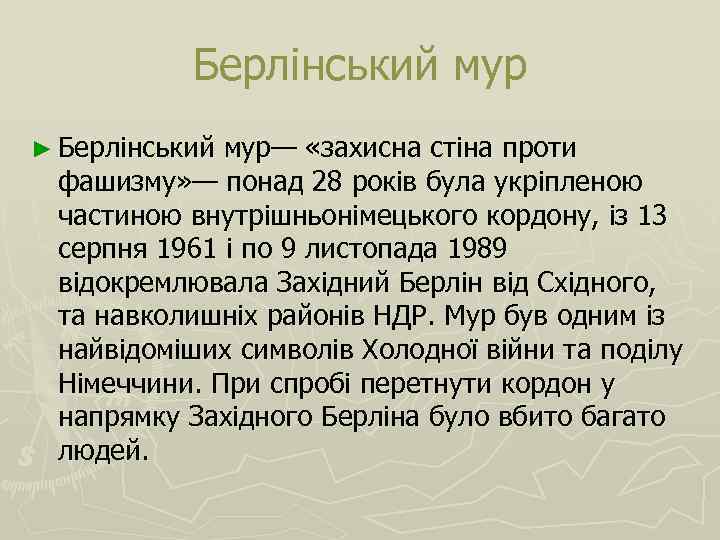 Берлінський мур

► Берлінський мур— «захисна стіна проти фашизму»— понад 28 років була укріпленою частиною внутрішньонімецького кордону, із 13 серпня 1961 і по 9 листопада 1989 відокремлювала Західний Берлін від Східного, та навколишніх районів НДР. Мур був одним із найвідоміших символів Холодної війни та поділу Німеччини. При спробі перетнути кордон у напрямку Західного Берліна було вбито багато людей.